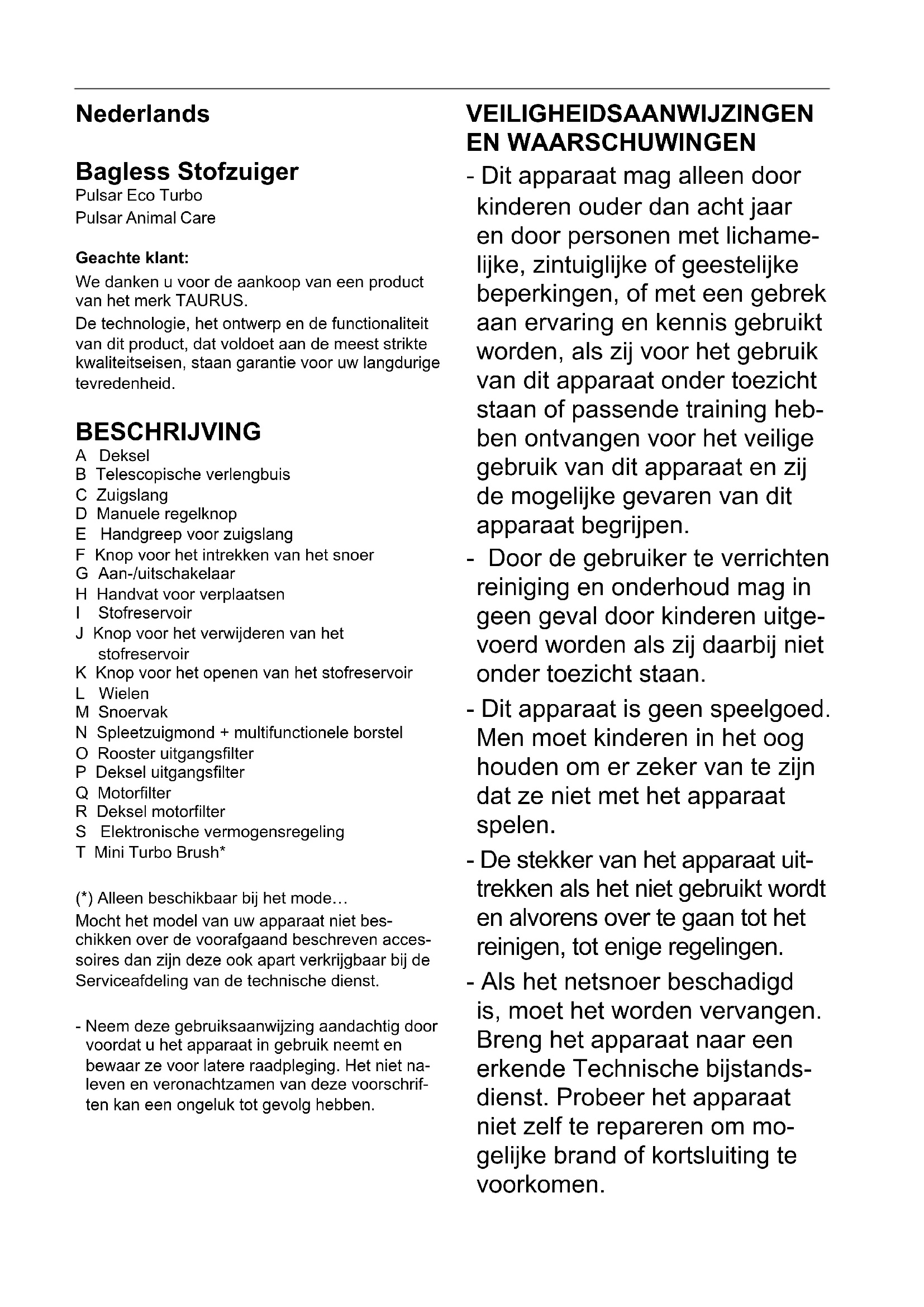 Nederlands

Bagless Stofzuiger
Pulsar Eco Turbo
Pulsar Animal Care

Geachte klant:
We danken u voor de aankoop van een product van het merk TAURUS.
De technologie, het ontwerp en de functionaliteit van dit product, dat voldoet aan de meest strikte kwaliteitseisen, staan garantie voor uw langdurige tevredenheid.

BESCHRIJVING
A Deksel
B Telescopische verlengbuis
C Zuigslang
D Manuele regelknop
E Handgreep voor zuigslang
F Knop voor het intrekken van het snoer
G Aan-/uitschakelaar
H Handvat voor verplaatsen
I Stofreservoir
J Knop voor het verwijderen van het stofreservoir
K Knop voor het openen van het stofreservoir
L Wielen
M Snoervak
N Spleetzuigmond + multifunctionele borstel
O Rooster uitgangsfilter
P Deksel uitgangsfilter
Q Motorfilter
R Deksel motorfilter
S Elektronische vermogensregeling
T Mini Turbo Brush*

(*) Alleen beschikbaar bij het mode…
Mocht het model van uw apparaat niet beschikken over de voorafgaand beschreven accessoires dan zijn deze ook apart verkrijgbaar bij de Serviceafdeling van de technische dienst.

- Neem deze gebruiksaanwijzing aandachtig door voordat u het apparaat in gebruik neemt en bewaar ze voor latere raadpleging. Het niet naleven en veronachtzamen van deze voorschriften kan een ongeluk tot gevolg hebben.

VEILIGHEIDSAANWIJZINGEN EN WAARSCHUWINGEN
- Dit apparaat mag alleen door kinderen ouder dan acht jaar en door personen met lichamelijke, zintuiglijke of geestelijke beperkingen, of met een gebrek aan ervaring en kennis gebruikt worden, als zij voor het gebruik van dit apparaat onder toezicht staan of passende training hebben ontvangen voor het veilige gebruik van dit apparaat en zij de mogelijke gevaren van dit apparaat begrijpen.
- Door de gebruiker te verrichten reiniging en onderhoud mag in geen geval door kinderen uitgevoerd worden als zij daarbij niet onder toezicht staan.
- Dit apparaat is geen speelgoed. Men moet kinderen in het oog houden om er zeker van te zijn dat ze niet met het apparaat spelen.
- De stekker van het apparaat uittrekken als het niet gebruikt wordt en alvorens over te gaan tot het reinigen, tot enige regelingen.
- Als het netsnoer beschadigd is, moet het worden vervangen. Breng het apparaat naar een erkende Technische bijstandsdienst. Probeer het apparaat niet zelf te repareren om mogelijke brand of kortsluiting te voorkomen.